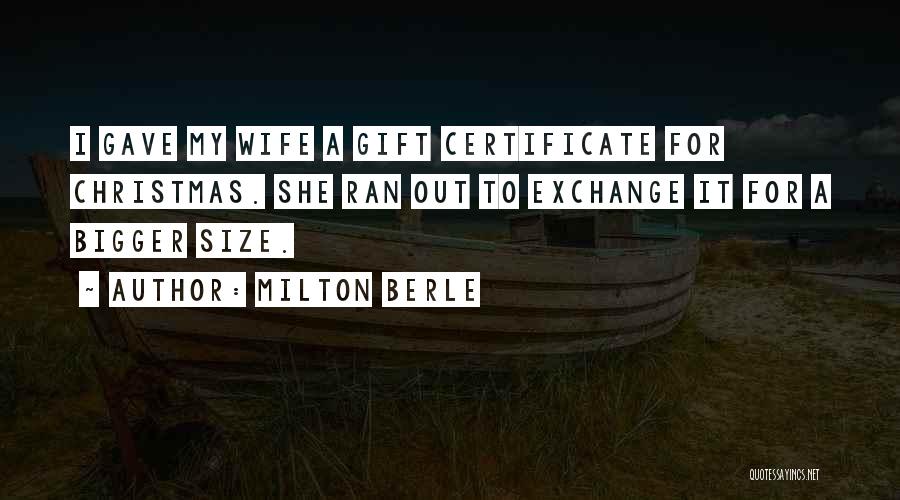 I GAVE MY WIFE A GIFT CERTIFICATE FOR CHRISTMAS. SHE RAN OUT TO EXCHANGE IT FOR A BIGGER SIZE.

~ AUTHOR: MILTON BERLE

QUOTESSAYINGS.NET